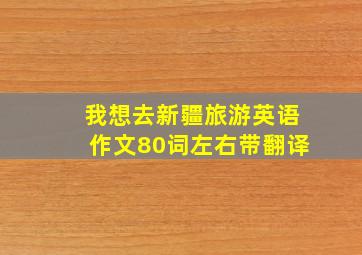 我想去新疆旅游英语作文80词左右带翻译